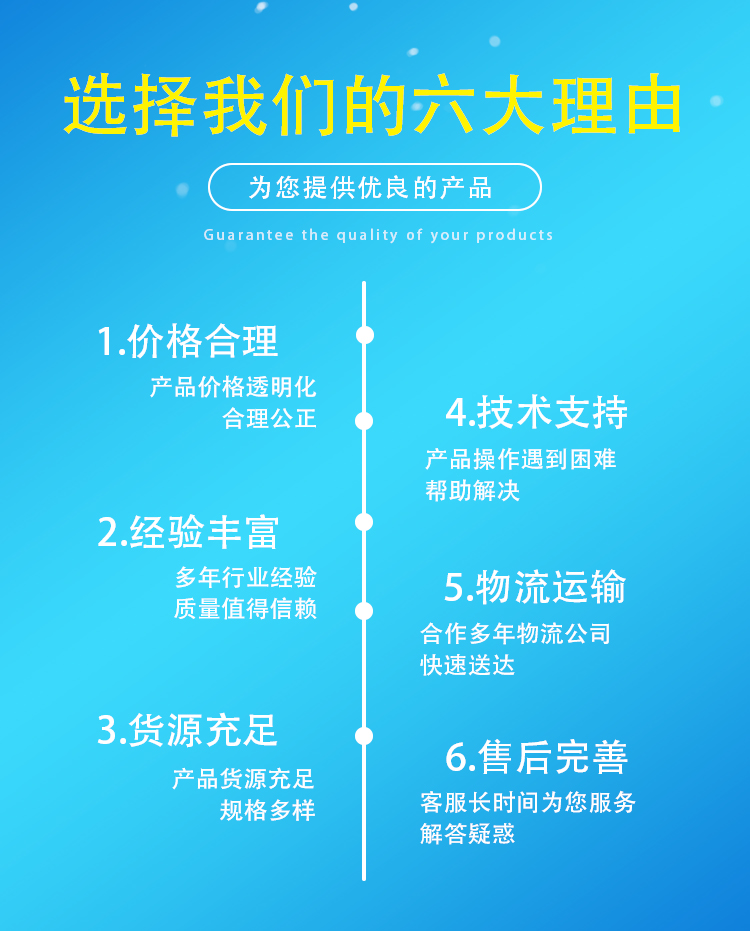 选择我们的六大理由

为您提供优良的产品

Guarantee the quality of your products

1.价格合理
产品价格透明化
合理公正

2.经验丰富
多年行业经验
质量值得信赖

3.货源充足
产品货源充足
规格多样

4.技术支持
产品操作遇到困难
帮助解决

5.物流运输
合作多年物流公司
快速送达

6.售后完善
客服长时间为您服务
解答疑惑